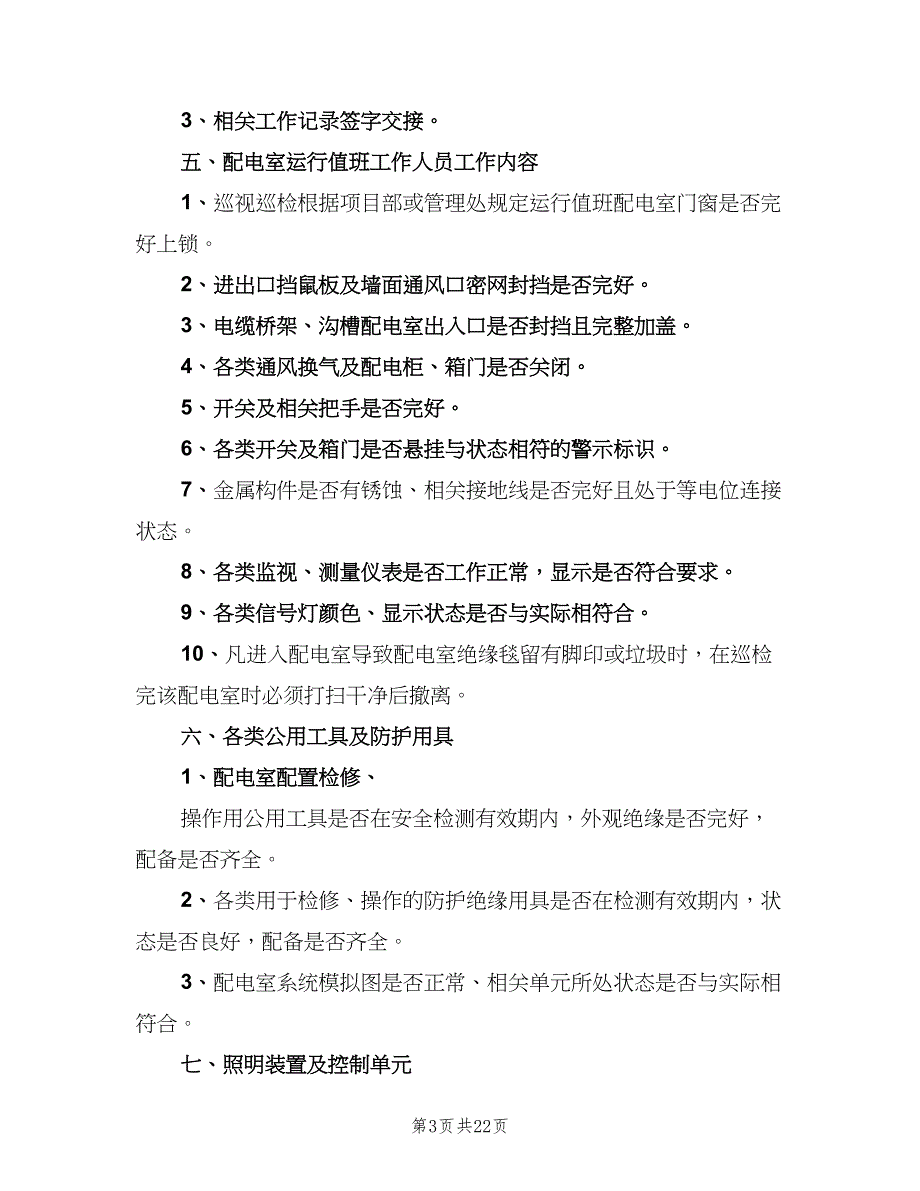 3、相关工作记录签字交接。

五、配电室运行值班工作人员工作内容

1、巡视巡检根据项目部或管理处规定运行值班配电室门窗是否完好上锁。

2、进出口挡鼠板及墙面通风口密网封挡是否完好。

3、电缆桥架、沟槽配电室出入口是否封挡且完整加盖。

4、各类通风换气及配电柜、箱门是否关闭。

5、开关及相关把手是否完好。

6、各类开关及箱门是否悬挂与状态相符的警示标识。

7、金属构件是否有锈蚀、相关接地线是否完好且处于等电位连接状态。

8、各类监视、测量仪表是否工作正常，显示是否符合要求。

9、各类信号灯颜色、显示状态是否与实际相符合。

10、凡进入配电室导致配电室绝缘毯留有脚印或垃圾时，在巡检完该配电室时必须打扫干净后撤离。

六、各类公用工具及防护用具

1、配电室配置检修、

操作用公用工具是否在安全检测有效期内，外观绝缘是否完好，配备是否齐全。

2、各类用于检修、操作的防护绝缘用具是否在检测有效期内，状态是否良好，配备是否齐全。

3、配电室系统模拟图是否正常、相关单元所处状态是否与实际相符合。

七、照明装置及控制单元

第3页 共22页